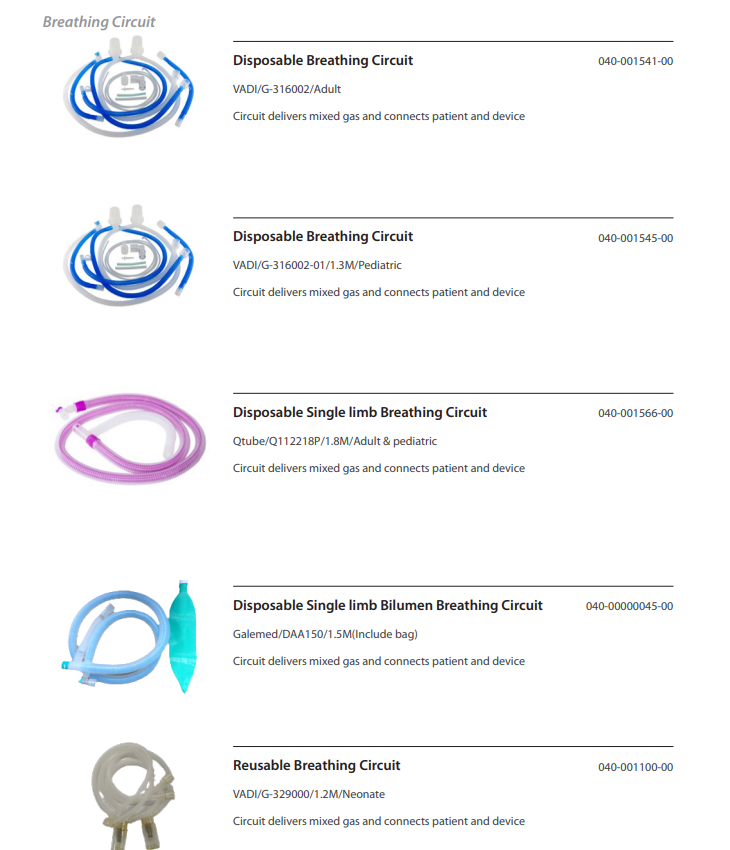 Breathing Circuit

Disposable Breathing Circuit 040-001541-00

VADI/G-316002/Adult

Circuit delivers mixed gas and connects patient and device

Disposable Breathing Circuit 040-001545-00

VADI/G-316002-01/1.3M/Pediatric

Circuit delivers mixed gas and connects patient and device

Disposable Single limb Breathing Circuit 040-001566-00

Qtube/Q112218P/1.8M/Adult & pediatric

Circuit delivers mixed gas and connects patient and device

Disposable Single limb Bilumen Breathing Circuit 040-00000045-00

Galemed/DAA150/1.5M(Include bag)

Circuit delivers mixed gas and connects patient and device

Reusable Breathing Circuit 040-001100-00

VADI/G-329000/1.2M/Neonate

Circuit delivers mixed gas and connects patient and device